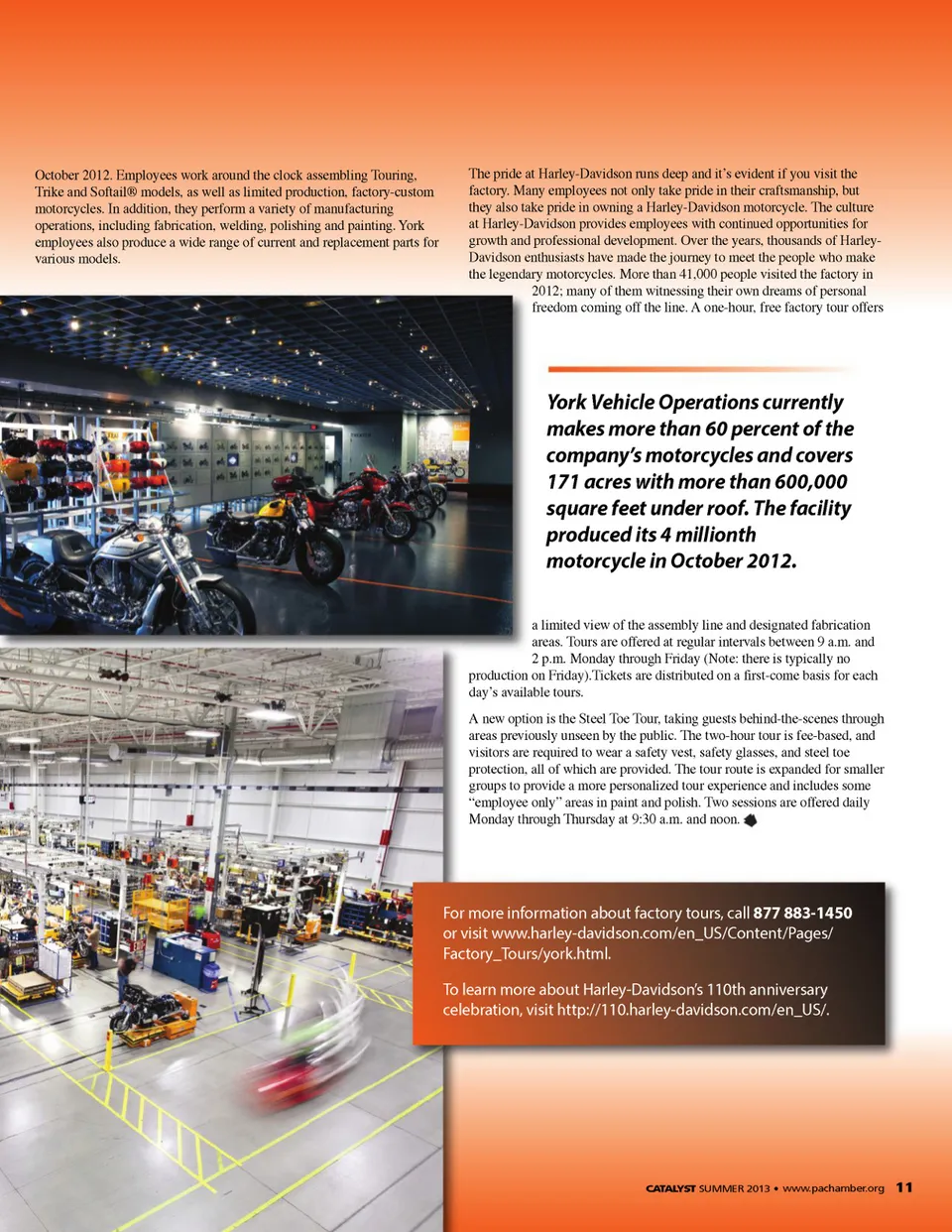 October 2012. Employees work around the clock assembling Touring, Trike and Softail® models, as well as limited production, factory-custom motorcycles. In addition, they perform a variety of manufacturing operations, including fabrication, welding, polishing and painting. York employees also produce a wide range of current and replacement parts for various models.

The pride at Harley-Davidson runs deep and it's evident if you visit the factory. Many employees not only take pride in their craftsmanship, but they also take pride in owning a Harley-Davidson motorcycle. The culture at Harley-Davidson provides employees with continued opportunities for growth and professional development. Over the years, thousands of Harley-Davidson enthusiasts have made the journey to meet the people who make the legendary motorcycles. More than 41,000 people visited the factory in 2012; many of them witnessing their own dreams of personal freedom coming off the line. A one-hour, free factory tour offers

York Vehicle Operations currently makes more than 60 percent of the company's motorcycles and covers 171 acres with more than 600,000 square feet under roof. The facility produced its 4 millionth motorcycle in October 2012.

a limited view of the assembly line and designated fabrication areas. Tours are offered at regular intervals between 9 a.m. and 2 p.m. Monday through Friday (Note: there is typically no production on Friday).Tickets are distributed on a first-come basis for each day's available tours.

A new option is the Steel Toe Tour, taking guests behind-the-scenes through areas previously unseen by the public. The two-hour tour is fee-based, and visitors are required to wear a safety vest, safety glasses, and steel toe protection, all of which are provided. The tour route is expanded for smaller groups to provide a more personalized tour experience and includes some "employee only" areas in paint and polish. Two sessions are offered daily Monday through Thursday at 9:30 a.m. and noon.

For more information about factory tours, call 877 883-1450 or visit www.harley-davidson.com/en_US/Content/Pages/Factory_Tours/york.html.

To learn more about Harley-Davidson's 110th anniversary celebration, visit http://110.harley-davidson.com/en_US/.

CATALYST SUMMER 2013 • www.pachamber.org 11